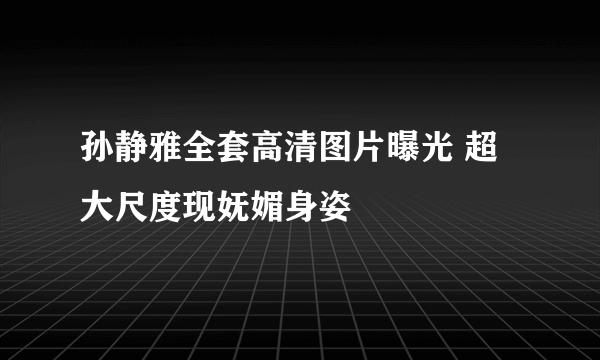 孙静雅全套高清图片曝光 超大尺度现妩媚身姿